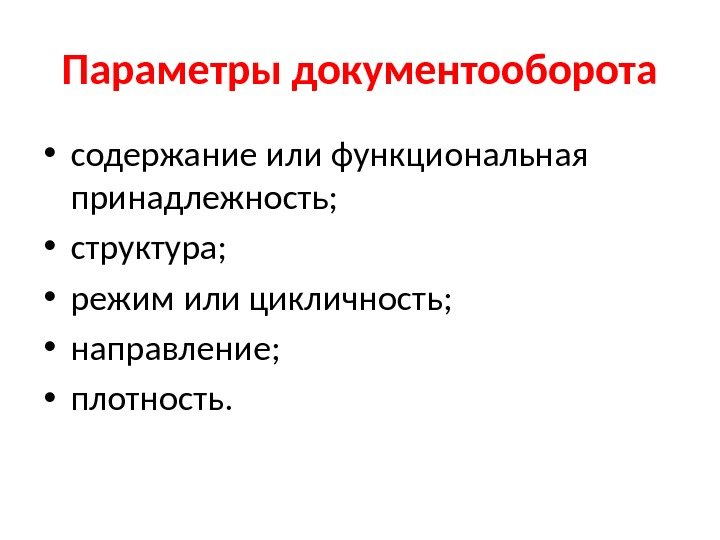 Параметры документооборота

• содержание или функциональная принадлежность;
• структура;
• режим или цикличность;
• направление;
• плотность.